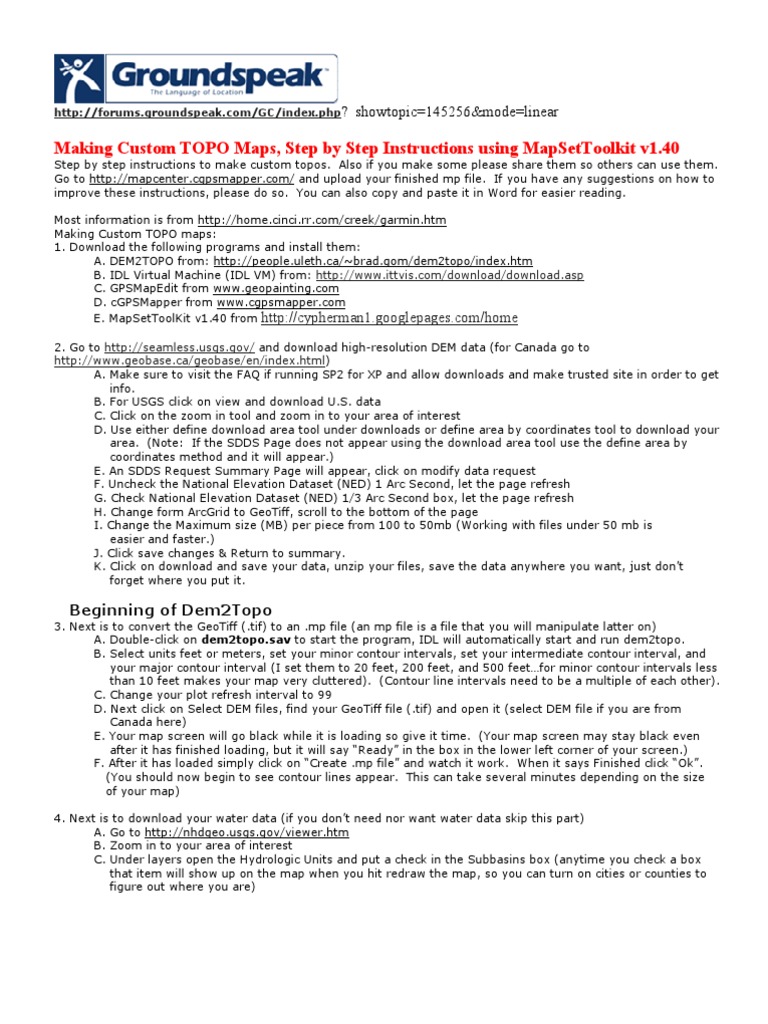 Groundspeak
The Language of Location

http://forums.groundspeak.com/GC/index.php? showtopic=145256&mode=linear

Making Custom TOPO Maps, Step by Step Instructions using MapSetToolkit v1.40

Step by step instructions to make custom topos. Also if you make some please share them so others can use them. Go to http://mapcenter.cgpsmapper.com/ and upload your finished mp file. If you have any suggestions on how to improve these instructions, please do so. You can also copy and paste it in Word for easier reading.

Most information is from http://home.cinci.rr.com/creek/garmin.htm
Making Custom TOPO maps:
1. Download the following programs and install them:
A. DEM2TOPO from: http://people.uleth.ca/~brad.gom/dem2topo/index.htm
B. IDL Virtual Machine (IDL VM) from: http://www.ittvis.com/download/download.asp
C. GPSMapEdit from www.geopainting.com
D. cGPSMapper from www.cgpsmapper.com
E. MapSetToolKit v1.40 from http://cypherman1.googlepages.com/home

2. Go to http://seamless.usgs.gov/ and download high-resolution DEM data (for Canada go to http://www.geobase.ca/geobase/en/index.html)
A. Make sure to visit the FAQ if running SP2 for XP and allow downloads and make trusted site in order to get info.
B. For USGS click on view and download U.S. data
C. Click on the zoom in tool and zoom in to your area of interest
D. Use either define download area tool under downloads or define area by coordinates tool to download your area. (Note: If the SDDS Page does not appear using the download area tool use the define area by coordinates method and it will appear.)
E. An SDDS Request Summary Page will appear, click on modify data request
F. Uncheck the National Elevation Dataset (NED) 1 Arc Second, let the page refresh
G. Check National Elevation Dataset (NED) 1/3 Arc Second box, let the page refresh
H. Change form ArcGrid to GeoTiff, scroll to the bottom of the page
I. Change the Maximum size (MB) per piece from 100 to 50mb (Working with files under 50 mb is easier and faster.)
J. Click save changes & Return to summary.
K. Click on download and save your data, unzip your files, save the data anywhere you want, just don't forget where you put it.

Beginning of Dem2Topo
3. Next is to convert the GeoTiff (.tif) to an .mp file (an mp file is a file that you will manipulate latter on)
A. Double-click on dem2topo.sav to start the program, IDL will automatically start and run dem2topo.
B. Select units feet or meters, set your minor contour intervals, set your intermediate contour interval, and your major contour interval (I set them to 20 feet, 200 feet, and 500 feet…for minor contour intervals less than 10 feet makes your map very cluttered). (Contour line intervals need to be a multiple of each other).
C. Change your plot refresh interval to 99
D. Next click on Select DEM files, find your GeoTiff file (.tif) and open it (select DEM file if you are from Canada here)
E. Your map screen will go black while it is loading so give it time. (Your map screen may stay black even after it has finished loading, but it will say "Ready" in the box in the lower left corner of your screen.)
F. After it has loaded simply click on "Create .mp file" and watch it work. When it says Finished click "Ok". (You should now begin to see contour lines appear. This can take several minutes depending on the size of your map)

4. Next is to download your water data (if you don't need nor want water data skip this part)
A. Go to http://nhdgeo.usgs.gov/viewer.htm
B. Zoom in to your area of interest
C. Under layers open the Hydrologic Units and put a check in the Subbasins box (anytime you check a box that item will show up on the map when you hit redraw the map, so you can turn on cities or counties to figure out where you are)